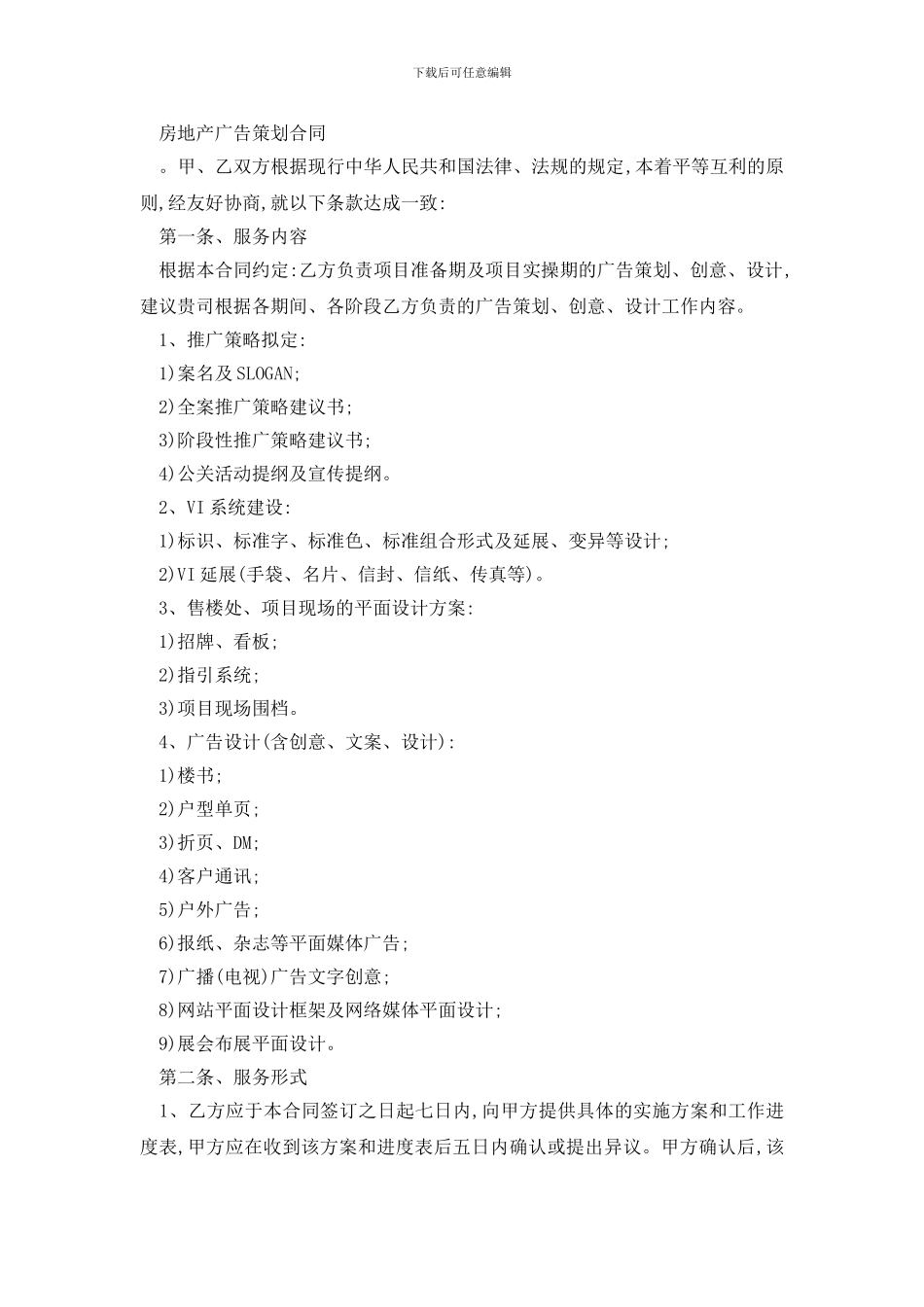 下载后可任意编辑

房地产广告策划合同

。甲、乙双方根据现行中华人民共和国法律、法规的规定,本着平等互利的原则,经友好协商,就以下条款达成一致:

第一条、服务内容

根据本合同约定:乙方负责项目准备期及项目实操期的广告策划、创意、设计,建议贵司根据各期间、各阶段乙方负责的广告策划、创意、设计工作内容。

1、推广策略拟定:

1)案名及SLOGAN;

2)全案推广策略建议书;

3)阶段性推广策略建议书;

4)公关活动提纲及宣传提纲。

2、VI系统建设:

1)标识、标准字、标准色、标准组合形式及延展、变异等设计;

2)VI延展(手袋、名片、信封、信纸、传真等)。

3、售楼处、项目现场的平面设计方案:

1)招牌、看板;

2)指引系统;

3)项目现场围档。

4、广告设计(含创意、文案、设计):

1)楼书;

2)户型单页;

3)折页、DM;

4)客户通讯;

5)户外广告;

6)报纸、杂志等平面媒体广告;

7)广播(电视)广告文字创意;

8)网站平面设计框架及网络媒体平面设计;

9)展会布展平面设计。

第二条、服务形式

1、乙方应于本合同签订之日起七日内,向甲方提供具体的实施方案和工作进度表,甲方应在收到该方案和进度表后五日内确认或提出异议。甲方确认后,该